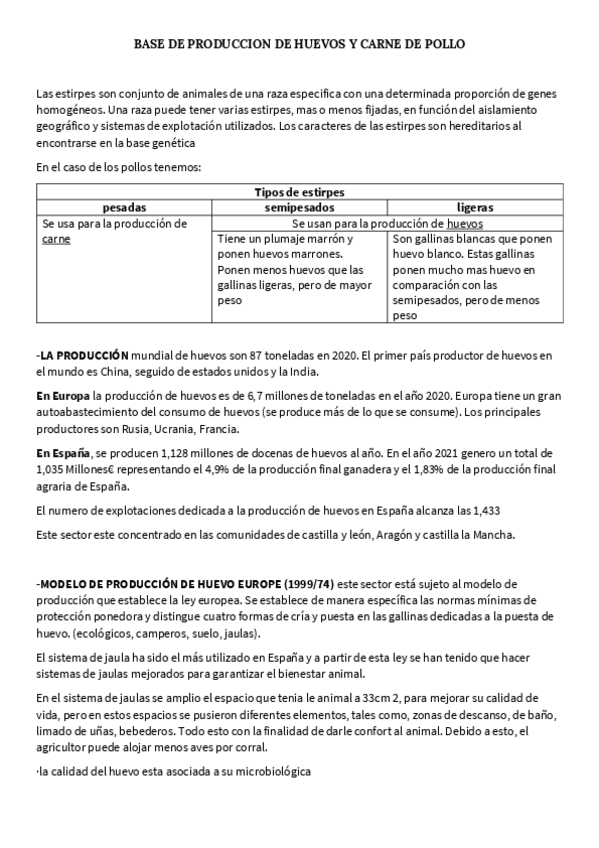 BASE DE PRODUCCION DE HUEVOS Y CARNE DE POLLO

Las estirpes son conjunto de animales de una raza especifica con una determinada proporción de genes homogéneos. Una raza puede tener varias estirpes, mas o menos fijadas, en función del aislamiento geográfico y sistemas de explotación utilizados. Los caracteres de las estirpes son hereditarios al encontrarse en la base genética

En el caso de los pollos tenemos:

| Tipos de estirpes | | |
|---|---|---|
| pesadas | semipesados | ligeras |
| Se usa para la producción de carne | Se usan para la producción de huevos | |
| | Tiene un plumaje marrón y ponen huevos marrones. Ponen menos huevos que las gallinas ligeras, pero de mayor peso | Son gallinas blancas que ponen huevo blanco. Estas gallinas ponen mucho mas huevo en comparación con las semipesados, pero de menos peso |

-LA PRODUCCIÓN mundial de huevos son 87 toneladas en 2020. El primer país productor de huevos en el mundo es China, seguido de estados unidos y la India.

En Europa la producción de huevos es de 6,7 millones de toneladas en el año 2020. Europa tiene un gran autoabastecimiento del consumo de huevos (se produce más de lo que se consume). Los principales productores son Rusia, Ucrania, Francia.

En España, se producen 1,128 millones de docenas de huevos al año. En el año 2021 genero un total de 1,035 Millones€ representando el 4,9% de la producción final ganadera y el 1,83% de la producción final agraria de España.

El numero de explotaciones dedicada a la producción de huevos en España alcanza las 1,433

Este sector este concentrado en las comunidades de castilla y león, Aragón y castilla la Mancha.

-MODELO DE PRODUCCIÓN DE HUEVO EUROPE (1999/74) este sector está sujeto al modelo de producción que establece la ley europea. Se establece de manera específica las normas mínimas de protección ponedora y distingue cuatro formas de cría y puesta en las gallinas dedicadas a la puesta de huevo. (ecológicos, camperos, suelo, jaulas).

El sistema de jaula ha sido el más utilizado en España y a partir de esta ley se han tenido que hacer sistemas de jaulas mejorados para garantizar el bienestar animal.

En el sistema de jaulas se amplio el espacio que tenia le animal a 33cm 2, para mejorar su calidad de vida, pero en estos espacios se pusieron diferentes elementos, tales como, zonas de descanso, de baño, limado de uñas, bebederos. Todo esto con la finalidad de darle confort al animal. Debido a esto, el agricultor puede alojar menos aves por corral.

·la calidad del huevo esta asociada a su microbiológica